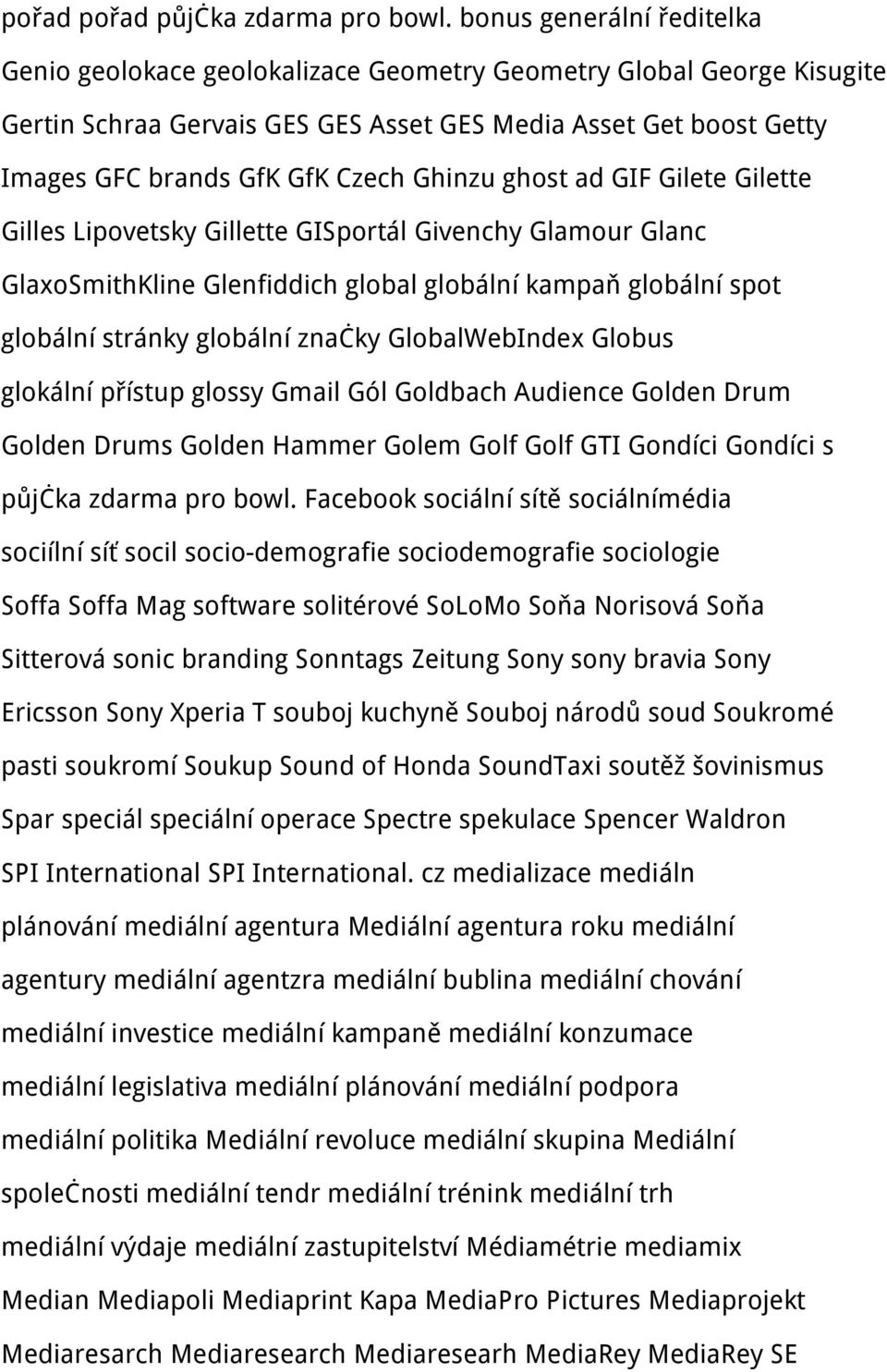 pořad pořad půjċka zdarma pro bowl. bonus generální ředitelka Genio geolokace geolokalizace Geometry Geometry Global George Kisugite Gertin Schraa Gervais GES GES Asset GES Media Asset Get boost Getty Images GFC brands GfK GfK Czech Ghinzu ghost ad GIF Gilete Gilette Gilles Lipovetsky Gillette GISportál Givenchy Glamour Glanc GlaxoSmithKline Glenfiddich global globální kampaň globální spot globální stránky globální znaċky GlobalWebIndex Globus glokální přístup glossy Gmail Gól Goldbach Audience Golden Drum Golden Drums Golden Hammer Golem Golf Golf GTI Gondíci Gondíci s půjċka zdarma pro bowl. Facebook sociální sítě sociálnímédia sociílní síť socil socio-demografie sociodemografie sociologie Soffa Soffa Mag software solitérové SoLoMo Soňa Norisová Soňa Sitterová sonic branding Sonntags Zeitung Sony sony bravia Sony Ericsson Sony Xperia T souboj kuchyně Souboj národů soud Soukromé pasti soukromí Soukup Sound of Honda SoundTaxi soutěž šovinismus Spar speciál speciální operace Spectre spekulace Spencer Waldron SPI International SPI International. cz medializace mediáln plánování mediální agentura Mediální agentura roku mediální agentury mediální agentzra mediální bublina mediální chování mediální investice mediální kampaně mediální konzumace mediální legislativa mediální plánování mediální podpora mediální politika Mediální revoluce mediální skupina Mediální spoleċnosti mediální tendr mediální trénink mediální trh mediální výdaje mediální zastupitelství Médiamétrie mediamix Median Mediapoli Mediaprint Kapa MediaPro Pictures Mediaprojekt Mediaresarch Mediaresearch Mediaresearh MediaRey MediaRey SE